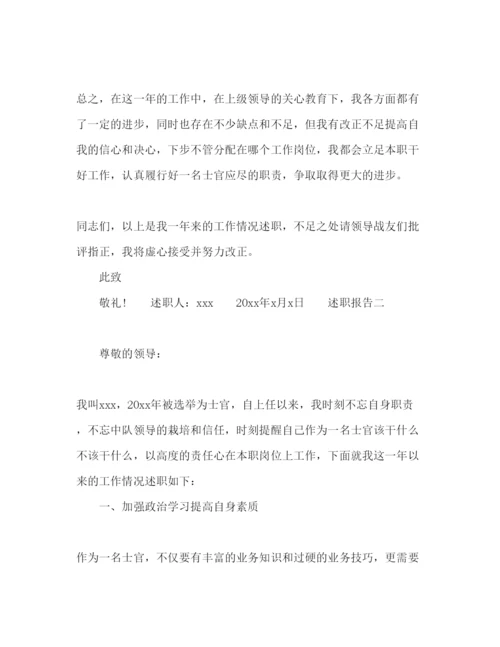 总之，在这一年的工作中，在上级领导的关心教育下，我各方面都有了一定的进步，同时也存在不少缺点和不足，但我有改正不足提高自我的信心和决心，下步不管分配在哪个工作岗位，我都会立足本职干好工作，认真履行好一名士官应尽的职责，争取取得更大的进步。

同志们，以上是我一年来的工作情况述职，不足之处请领导战友们批评指正，我将虚心接受并努力改正。

此致

敬礼！　述职人：xxx　20xx年x月x日　述职报告二

尊敬的领导：

我叫xxx，20xx年被选举为士官，自上任以来，我时刻不忘自身职责，不忘中队领导的栽培和信任，时刻提醒自己作为一名士官该干什么不该干什么，以高度的责任心在本职岗位上工作，下面就我这一年以来的工作情况述职如下：

一、加强政治学习提高自身素质

作为一名士官，不仅要有丰富的业务知识和过硬的业务技巧，更需要